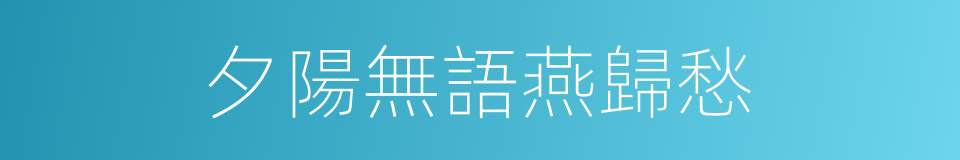 夕陽無語燕歸愁